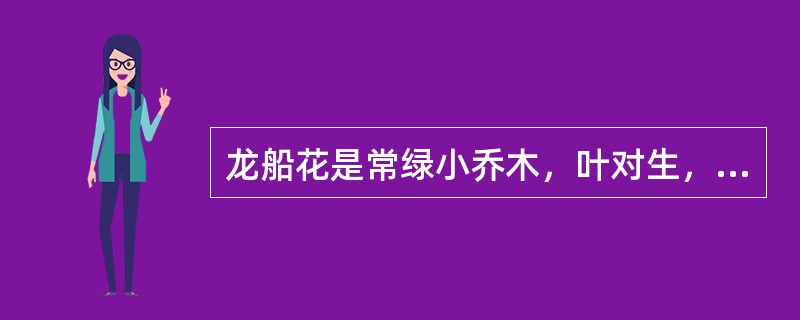 龙船花是常绿小乔木，叶对生，...